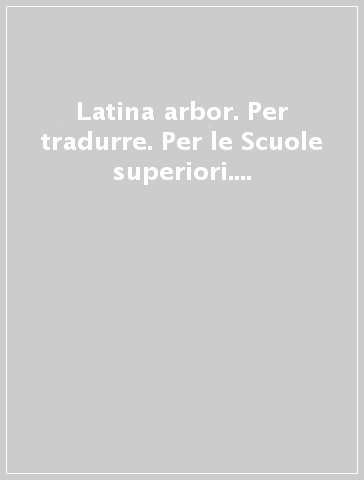 Latina arbor. Per tradurre. Per le Scuole superiori....